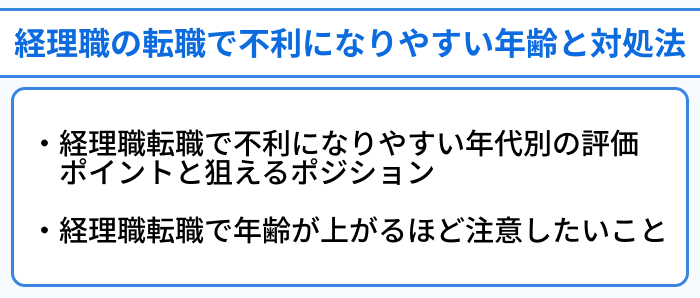 経理職の転職で不利になりやすい年齢と対処法

・経理職転職で不利になりやすい年代別の評価ポイントと狙えるポジション

・経理職転職で年齢が上がるほど注意したいこと